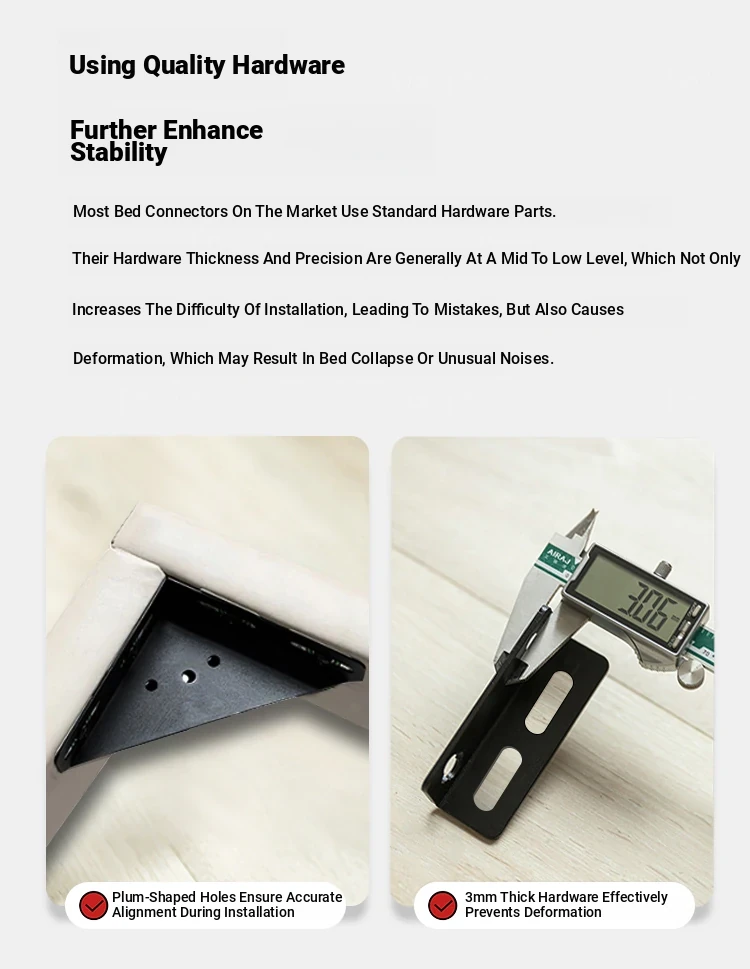 Using Quality Hardware

Further Enhance Stability

Most Bed Connectors On The Market Use Standard Hardware Parts.

Their Hardware Thickness And Precision Are Generally At A Mid To Low Level, Which Not Only

Increases The Difficulty Of Installation, Leading To Mistakes, But Also Causes

Deformation, Which May Result In Bed Collapse Or Unusual Noises.

AIRAJ

3.06

Plum-Shaped Holes Ensure Accurate Alignment During Installation

3mm Thick Hardware Effectively Prevents Deformation